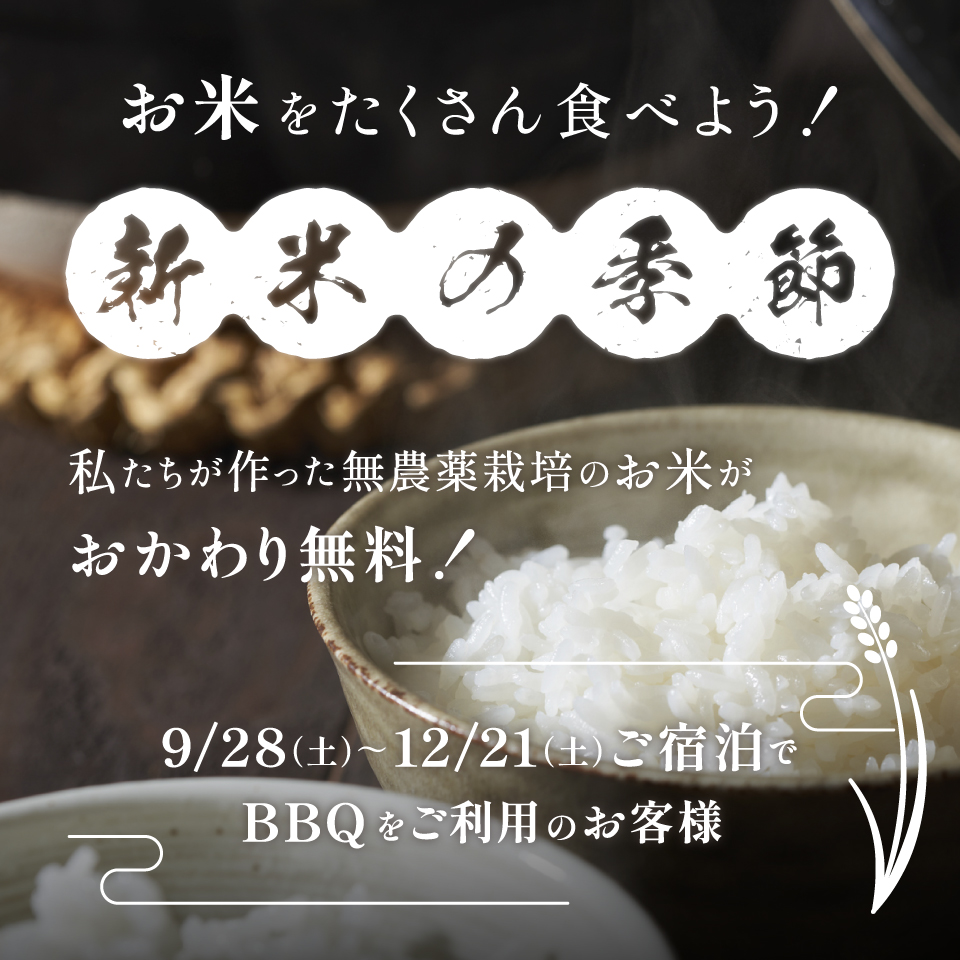 お米をたくさん食べよう！

新米の季節

私たちが作った無農薬栽培のお米が
おかわり無料！

9/28(土)~12/21(土)ご宿泊で
BBQをご利用のお客様